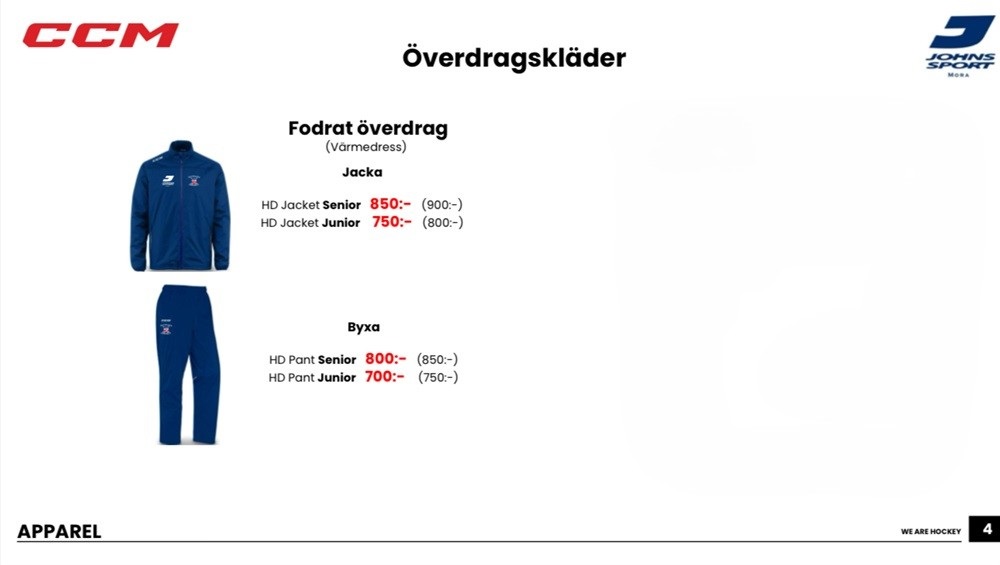 CCM

Överdragskläder

JOHNS SPORT
MORA

Fodrat överdrag
(Värmedress)

Jacka

HD Jacket Senior 850:- (900:-)
HD Jacket Junior 750:- (800:-)

Byxa

HD Pant Senior 800:- (850:-)
HD Pant Junior 700:- (750:-)

APPAREL

WE ARE HOCKEY 4